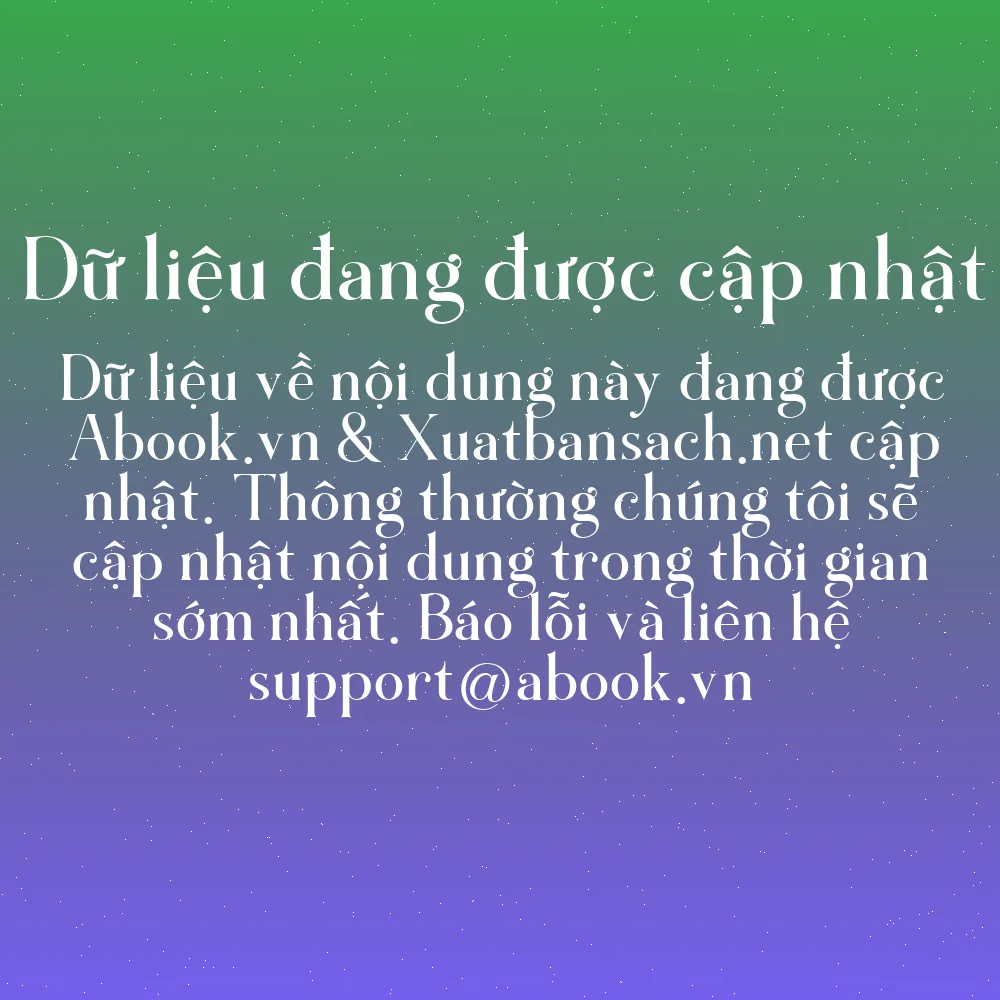 Dữ liệu đang được cập nhật

Dữ liệu về nội dung này đang được Abook.vn & Xuatbansach.net cập nhật. Thông thường chúng tôi sẽ cập nhật nội dung trong thời gian sớm nhất. Báo lỗi và liên hệ support@abook.vn